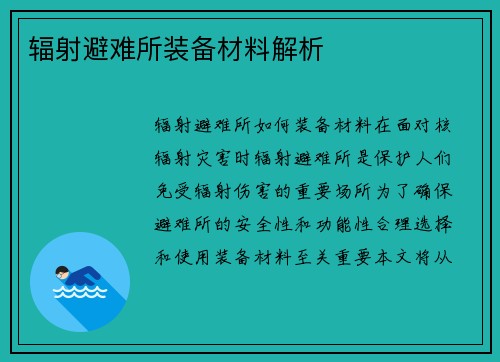 辐射避难所装备材料解析

辐射避难所如何装备材料在面对核辐射灾害时辐射避难所是保护人们免受辐射伤害的重要场所为了确保避难所的安全性和功能性合理选择和使用装备材料至关重要本文将从